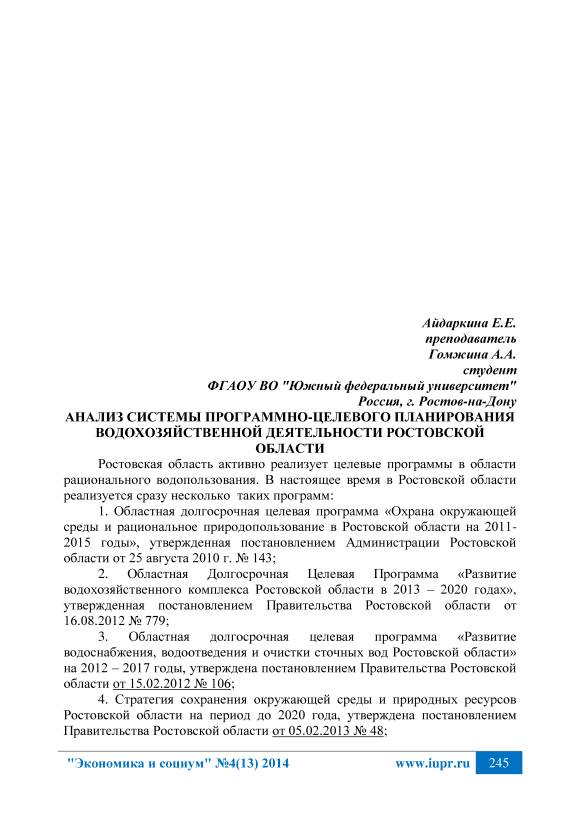 Айдаркина Е.Е.
преподаватель
Гомжина А.А.
студент
ФГАОУ ВО "Южный федеральный университет"
Россия, г. Ростов-на-Дону

АНАЛИЗ СИСТЕМЫ ПРОГРАММНО-ЦЕЛЕВОГО ПЛАНИРОВАНИЯ ВОДОХОЗЯЙСТВЕННОЙ ДЕЯТЕЛЬНОСТИ РОСТОВСКОЙ ОБЛАСТИ

Ростовская область активно реализует целевые программы в области рационального водопользования. В настоящее время в Ростовской области реализуется сразу несколько таких программ:

1. Областная долгосрочная целевая программа «Охрана окружающей среды и рациональное природопользование в Ростовской области на 2011-2015 годы», утвержденная постановлением Администрации Ростовской области от 25 августа 2010 г. № 143;

2. Областная Долгосрочная Целевая Программа «Развитие водохозяйственного комплекса Ростовской области в 2013 – 2020 годах», утвержденная постановлением Правительства Ростовской области от 16.08.2012 № 779;

3. Областная долгосрочная целевая программа «Развитие водоснабжения, водоотведения и очистки сточных вод Ростовской области» на 2012 – 2017 годы, утверждена постановлением Правительства Ростовской области от 15.02.2012 № 106;

4. Стратегия сохранения окружающей среды и природных ресурсов Ростовской области на период до 2020 года, утверждена постановлением Правительства Ростовской области от 05.02.2013 № 48;

"Экономика и социум" №4(13) 2014 www.iupr.ru 245